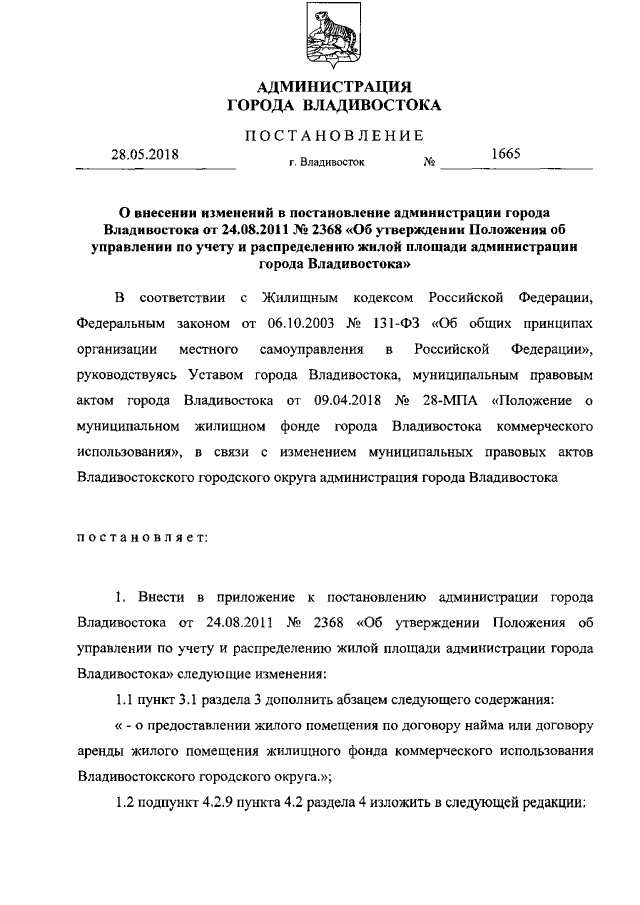 АДМИНИСТРАЦИЯ
ГОРОДА ВЛАДИВОСТОКА

ПОСТАНОВЛЕНИЕ

28.05.2018 г. Владивосток № 1665

О внесении изменений в постановление администрации города Владивостока от 24.08.2011 № 2368 «Об утверждении Положения об управлении по учету и распределению жилой площади администрации города Владивостока»

В соответствии с Жилищным кодексом Российской Федерации, Федеральным законом от 06.10.2003 № 131-ФЗ «Об общих принципах организации местного самоуправления в Российской Федерации», руководствуясь Уставом города Владивостока, муниципальным правовым актом города Владивостока от 09.04.2018 № 28-МПА «Положение о муниципальном жилищном фонде города Владивостока коммерческого использования», в связи с изменением муниципальных правовых актов Владивостокского городского округа администрация города Владивостока

постановляет:

1. Внести в приложение к постановлению администрации города Владивостока от 24.08.2011 № 2368 «Об утверждении Положения об управлении по учету и распределению жилой площади администрации города Владивостока» следующие изменения:

1.1 пункт 3.1 раздела 3 дополнить абзацем следующего содержания:

« - о предоставлении жилого помещения по договору найма или договору аренды жилого помещения жилищного фонда коммерческого использования Владивостокского городского округа.»;

1.2 подпункт 4.2.9 пункта 4.2 раздела 4 изложить в следующей редакции: